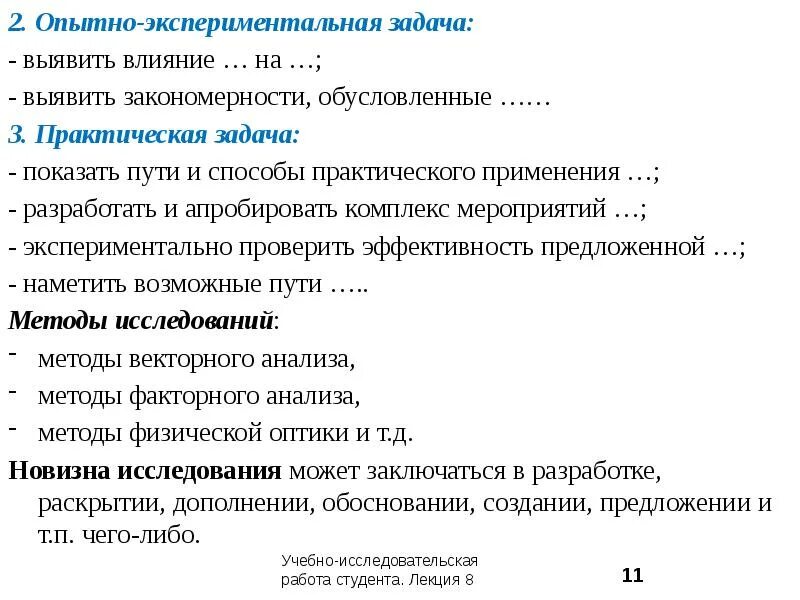 2. Опытно-экспериментальная задача:
- выявить влияние … на …;
- выявить закономерности, обусловленные ……
3. Практическая задача:
- показать пути и способы практического применения …;
- разработать и апробировать комплекс мероприятий …;
- экспериментально проверить эффективность предложенной …;
- наметить возможные пути …..
Методы исследований:
- методы векторного анализа,
- методы факторного анализа,
- методы физической оптики и т.д.
Новизна исследования может заключаться в разработке, раскрытии, дополнении, обосновании, создании, предложении и т.п. чего-либо.

Учебно-исследовательская работа студента. Лекция 8

11